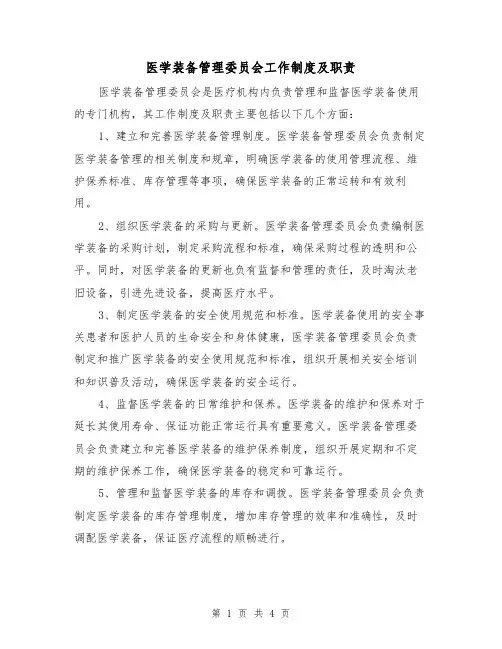 医学装备管理委员会工作制度及职责

医学装备管理委员会是医疗机构内负责管理和监督医学装备使用的专门机构，其工作制度及职责主要包括以下几个方面：

1、建立和完善医学装备管理制度。医学装备管理委员会负责制定医学装备管理的相关制度和规章，明确医学装备的使用管理流程、维护保养标准、库存管理等事项，确保医学装备的正常运转和有效利用。

2、组织医学装备的采购与更新。医学装备管理委员会负责编制医学装备的采购计划，制定采购流程和标准，确保采购过程的透明和公平。同时，对医学装备的更新也负有监督和管理的责任，及时淘汰老旧设备，引进先进设备，提高医疗水平。

3、制定医学装备的安全使用规范和标准。医学装备使用的安全事关患者和医护人员的生命安全和身体健康，医学装备管理委员会负责制定和推广医学装备的安全使用规范和标准，组织开展相关安全培训和知识普及活动，确保医学装备的安全运行。

4、监督医学装备的日常维护和保养。医学装备的维护和保养对于延长其使用寿命、保证功能正常运行具有重要意义。医学装备管理委员会负责建立和完善医学装备的维护保养制度，组织开展定期和不定期的维护保养工作，确保医学装备的稳定和可靠运行。

5、管理和监督医学装备的库存和调拨。医学装备管理委员会负责制定医学装备的库存管理制度，增加库存管理的效率和准确性，及时调配医学装备，保证医疗流程的顺畅进行。

第 1 页 共 4 页